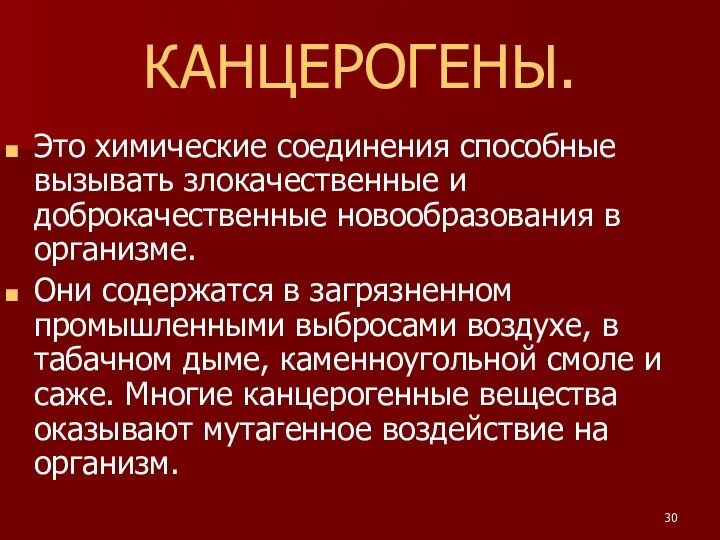 КАНЦЕРОГЕНЫ.

Это химические соединения способные вызывать злокачественные и доброкачественные новообразования в организме.

Они содержатся в загрязненном промышленными выбросами воздухе, в табачном дыме, каменноугольной смоле и саже. Многие канцерогенные вещества оказывают мутагенное воздействие на организм.

30